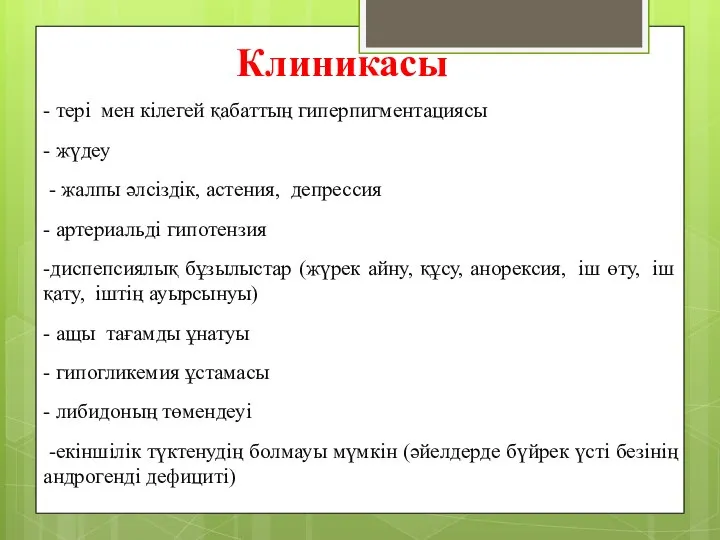 Клиникасы

- тері мен кілегей қабаттың гиперпигментациясы

- жүдеу

- жалпы әлсіздік, астения, депрессия

- артериальді гипотензия

-диспепсиялық бұзылыстар (жүрек айну, құсу, анорексия, іш өту, іш қату, іштің ауырсынуы)

- ащы тағамды ұнатуы

- гипогликемия ұстамасы

- либидоның төмендеуі

-екіншілік түктенудің болмауы мүмкін (әйелдерде бүйрек үсті безінің андрогенді дефициті)